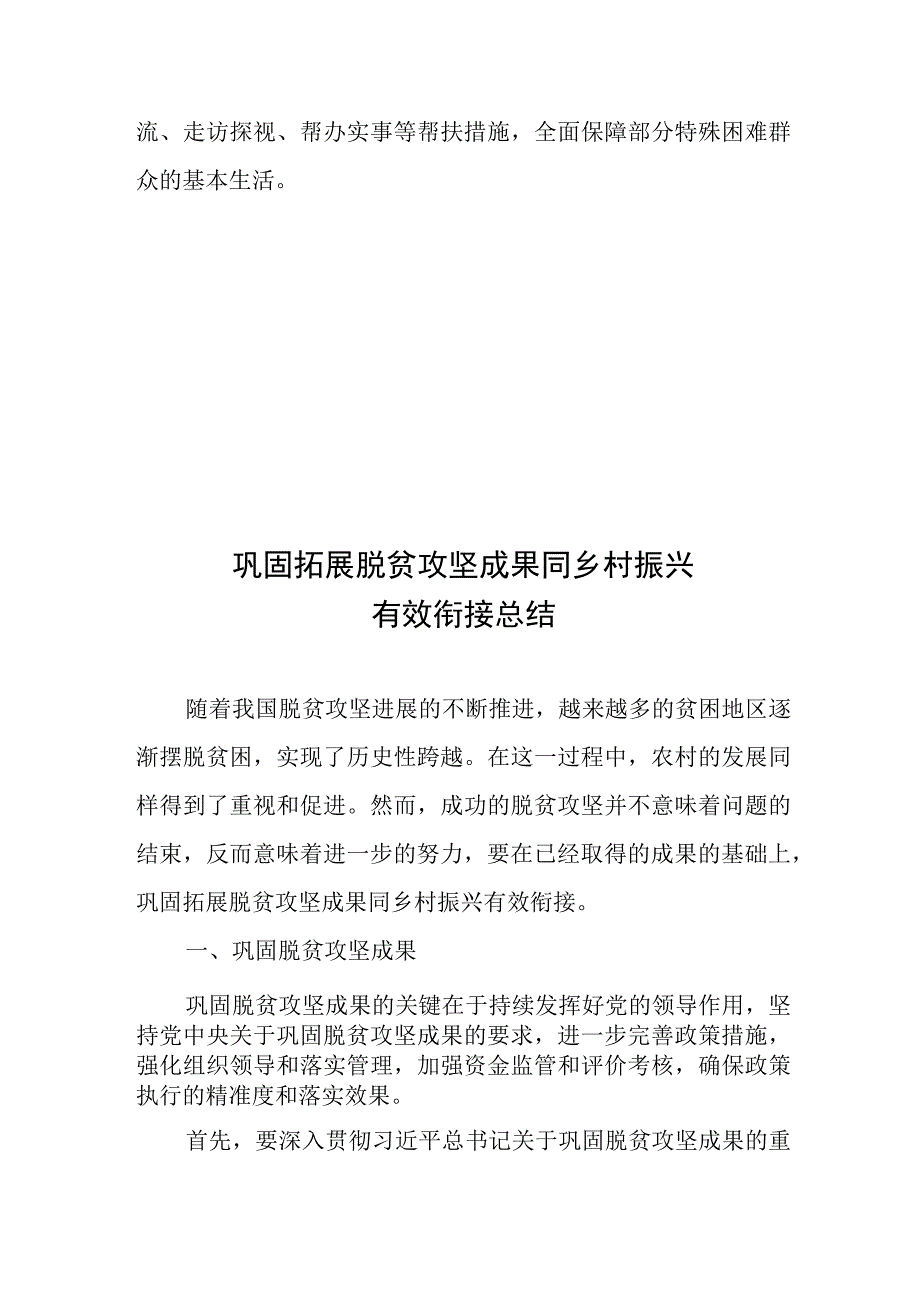 流、走访探视、帮办实事等帮扶措施，全面保障部分特殊困难群众的基本生活。

巩固拓展脱贫攻坚成果同乡村振兴有效衔接总结

随着我国脱贫攻坚进展的不断推进，越来越多的贫困地区逐渐摆脱贫困，实现了历史性跨越。在这一过程中，农村的发展同样得到了重视和促进。然而，成功的脱贫攻坚并不意味着问题的结束，反而意味着进一步的努力，要在已经取得的成果的基础上，巩固拓展脱贫攻坚成果同乡村振兴有效衔接。

一、巩固脱贫攻坚成果

巩固脱贫攻坚成果的关键在于持续发挥好党的领导作用，坚持党中央关于巩固脱贫攻坚成果的要求，进一步完善政策措施，强化组织领导和落实管理，加强资金监管和评价考核，确保政策执行的精准度和落实效果。

首先，要深入贯彻习近平总书记关于巩固脱贫攻坚成果的重